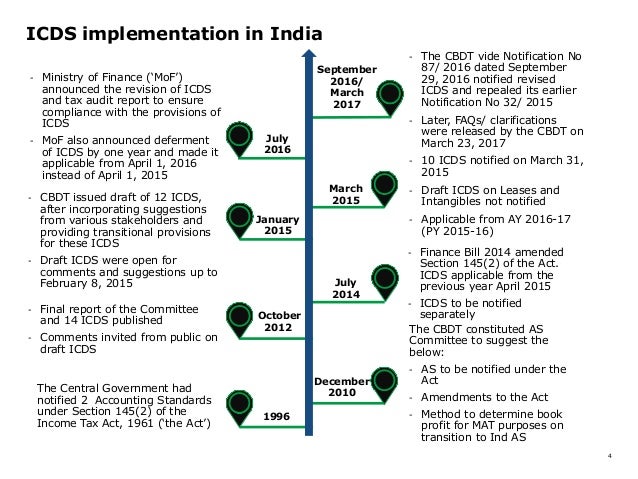 ICDS implementation in India

- Ministry of Finance ('MoF') announced the revision of ICDS and tax audit report to ensure compliance with the provisions of ICDS
- MoF also announced deferment of ICDS by one year and made it applicable from April 1, 2016 instead of April 1, 2015

July 2016

- CBDT issued draft of 12 ICDS, after incorporating suggestions from various stakeholders and providing transitional provisions for these ICDS
- Draft ICDS were open for comments and suggestions up to February 8, 2015

January 2015

- Final report of the Committee and 14 ICDS published
- Comments invited from public on draft ICDS

October 2012

The Central Government had notified 2 Accounting Standards under Section 145(2) of the Income Tax Act, 1961 ('the Act')

1996

September 2016/ March 2017

- The CBDT vide Notification No 87/ 2016 dated September 29, 2016 notified revised ICDS and repealed its earlier Notification No 32/ 2015
- Later, FAQs/ clarifications were released by the CBDT on March 23, 2017

March 2015

- 10 ICDS notified on March 31, 2015
- Draft ICDS on Leases and Intangibles not notified
- Applicable from AY 2016-17 (PY 2015-16)

July 2014

- Finance Bill 2014 amended Section 145(2) of the Act. ICDS applicable from the previous year April 2015
- ICDS to be notified separately

December 2010

The CBDT constituted AS Committee to suggest the below:
- AS to be notified under the Act
- Amendments to the Act
- Method to determine book profit for MAT purposes on transition to Ind AS

4